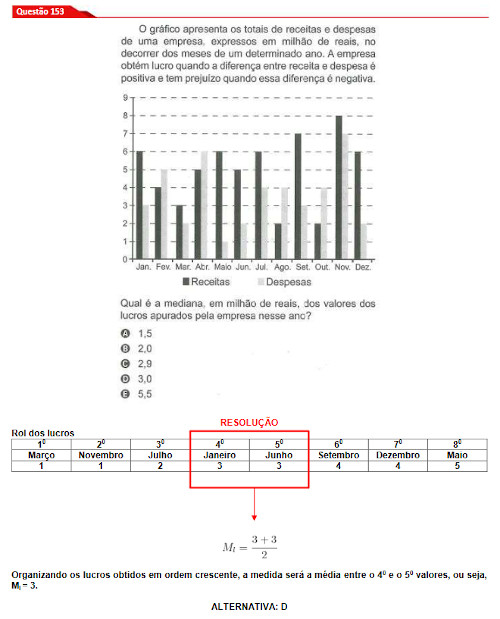 Questão 153

O gráfico apresenta os totais de receitas e despesas de uma empresa, expressos em milhão de reais, no decorrer dos meses de um determinado ano. A empresa obtém lucro quando a diferença entre receita e despesa é positiva e tem prejuízo quando essa diferença é negativa.

9
8
7
6
5
4
3
2
1
0
Jan. Fev. Mar. Abr. Maio Jun. Jul. Ago. Set. Out. Nov. Dez.
Receitas Despesas

Qual é a mediana, em milhão de reais, dos valores dos lucros apurados pela empresa nesse ano?

A 1,5
B 2,0
C 2,9
D 3,0
E 5,5

RESOLUÇÃO

Rol dos lucros

| $1^0$ | $2^0$ | $3^0$ | $4^0$ | $5^0$ | $6^0$ | $7^0$ | $8^0$ |
|---|---|---|---|---|---|---|---|
| Março | Novembro | Julho | Janeiro | Junho | Setembro | Dezembro | Maio |
| 1 | 1 | 2 | 3 | 3 | 4 | 4 | 5 |

$M_l = \frac{3+3}{2}$

Organizando os lucros obtidos em ordem crescente, a medida será a média entre o $4^0$ e o $5^0$ valores, ou seja, $M_l = 3$.

ALTERNATIVA: D